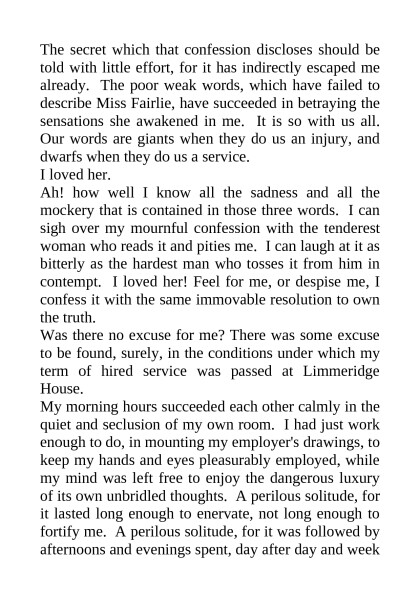 The secret which that confession discloses should be told with little effort, for it has indirectly escaped me already. The poor weak words, which have failed to describe Miss Fairlie, have succeeded in betraying the sensations she awakened in me. It is so with us all. Our words are giants when they do us an injury, and dwarfs when they do us a service.

I loved her.

Ah! how well I know all the sadness and all the mockery that is contained in those three words. I can sigh over my mournful confession with the tenderest woman who reads it and pities me. I can laugh at it as bitterly as the hardest man who tosses it from him in contempt. I loved her! Feel for me, or despise me, I confess it with the same immovable resolution to own the truth.

Was there no excuse for me? There was some excuse to be found, surely, in the conditions under which my term of hired service was passed at Limmeridge House.

My morning hours succeeded each other calmly in the quiet and seclusion of my own room. I had just work enough to do, in mounting my employer's drawings, to keep my hands and eyes pleasurably employed, while my mind was left free to enjoy the dangerous luxury of its own unbridled thoughts. A perilous solitude, for it lasted long enough to enervate, not long enough to fortify me. A perilous solitude, for it was followed by afternoons and evenings spent, day after day and week